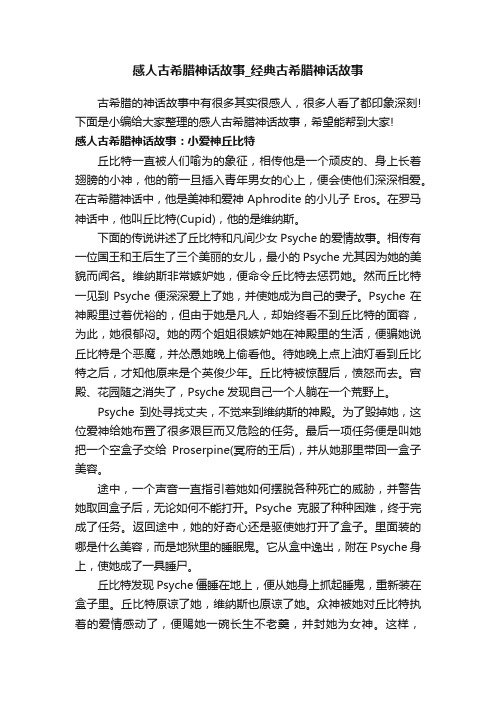 感人古希腊神话故事_经典古希腊神话故事

古希腊的神话故事中有很多其实很感人，很多人看了都印象深刻!下面是小编给大家整理的感人古希腊神话故事，希望能帮到大家!

感人古希腊神话故事：小爱神丘比特

丘比特一直被人们喻为的象征，相传他是一个顽皮的、身上长着翅膀的小神，他的箭一旦插入青年男女的心上，便会使他们深深相爱。在古希腊神话中，他是美神和爱神 Aphrodite 的小儿子 Eros。在罗马神话中，他叫丘比特(Cupid)，他的是维纳斯。

下面的传说讲述了丘比特和凡间少女 Psyche 的爱情故事。相传有一位国王和王后生了三个美丽的女儿，最小的 Psyche 尤其因为她的美貌而闻名。维纳斯非常嫉妒她，便命令丘比特去惩罚她。然而丘比特一见到 Psyche 便深深爱上了她，并使她成为自己的妻子。Psyche 在神殿里过着优裕的，但由于她是凡人，却始终看不到丘比特的面容，为此，她很郁闷。她的两个姐姐很嫉妒她在神殿里的生活，便骗她说丘比特是个恶魔，并怂恿她晚上偷看他。待她晚上点上油灯看到丘比特之后，才知他原来是个英俊少年。丘比特被惊醒后，愤怒而去。宫殿、花园随之消失了，Psyche 发现自己一个人躺在一个荒野上。

Psyche 到处寻找丈夫，不觉来到维纳斯的神殿。为了毁掉她，这位爱神给她布置了很多艰巨而又危险的任务。最后一项任务便是叫她把一个空盒子交给 Proserpine(冥府的王后)，并从她那里带回一盒子美容。

途中，一个声音一直指引着她如何摆脱各种死亡的威胁，并警告她取回盒子后，无论如何不能打开。Psyche 克服了种种困难，终于完成了任务。返回途中，她的好奇心还是驱使她打开了盒子。里面装的哪是什么美容，而是地狱里的睡眠鬼。它从盒中逸出，附在 Psyche 身上，使她成了一具睡尸。

丘比特发现 Psyche 僵睡在地上，便从她身上抓起睡鬼，重新装在盒子里。丘比特原谅了她，维纳斯也原谅了她。众神被她对丘比特执着的爱情感动了，便赐她一碗长生不老羹，并封她为女神。这样，